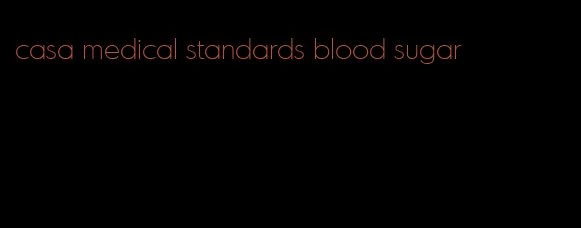 casa medical standards blood sugar